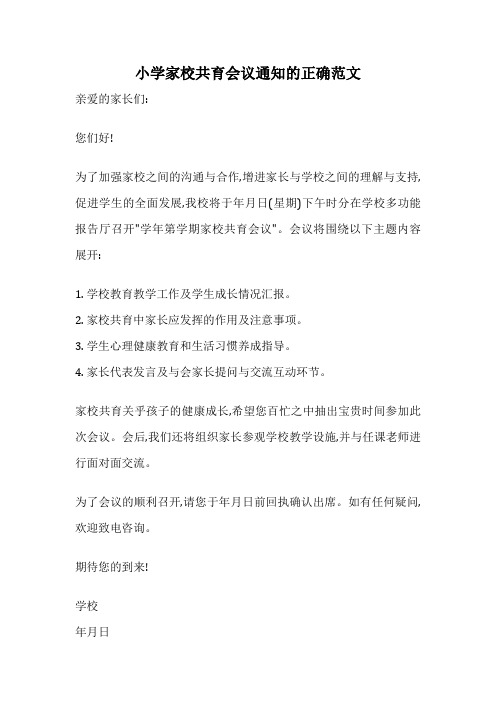 小学家校共育会议通知的正确范文

亲爱的家长们:

您们好!

为了加强家校之间的沟通与合作,增进家长与学校之间的理解与支持,促进学生的全面发展,我校将于年月日(星期)下午时分在学校多功能报告厅召开"学年第学期家校共育会议"。会议将围绕以下主题内容展开:

1. 学校教育教学工作及学生成长情况汇报。
2. 家校共育中家长应发挥的作用及注意事项。
3. 学生心理健康教育和生活习惯养成指导。
4. 家长代表发言及与会家长提问与交流互动环节。

家校共育关乎孩子的健康成长,希望您百忙之中抽出宝贵时间参加此次会议。会后,我们还将组织家长参观学校教学设施,并与任课老师进行面对面交流。

为了会议的顺利召开,请您于年月日前回执确认出席。如有任何疑问,欢迎致电咨询。

期待您的到来!

学校
年月日